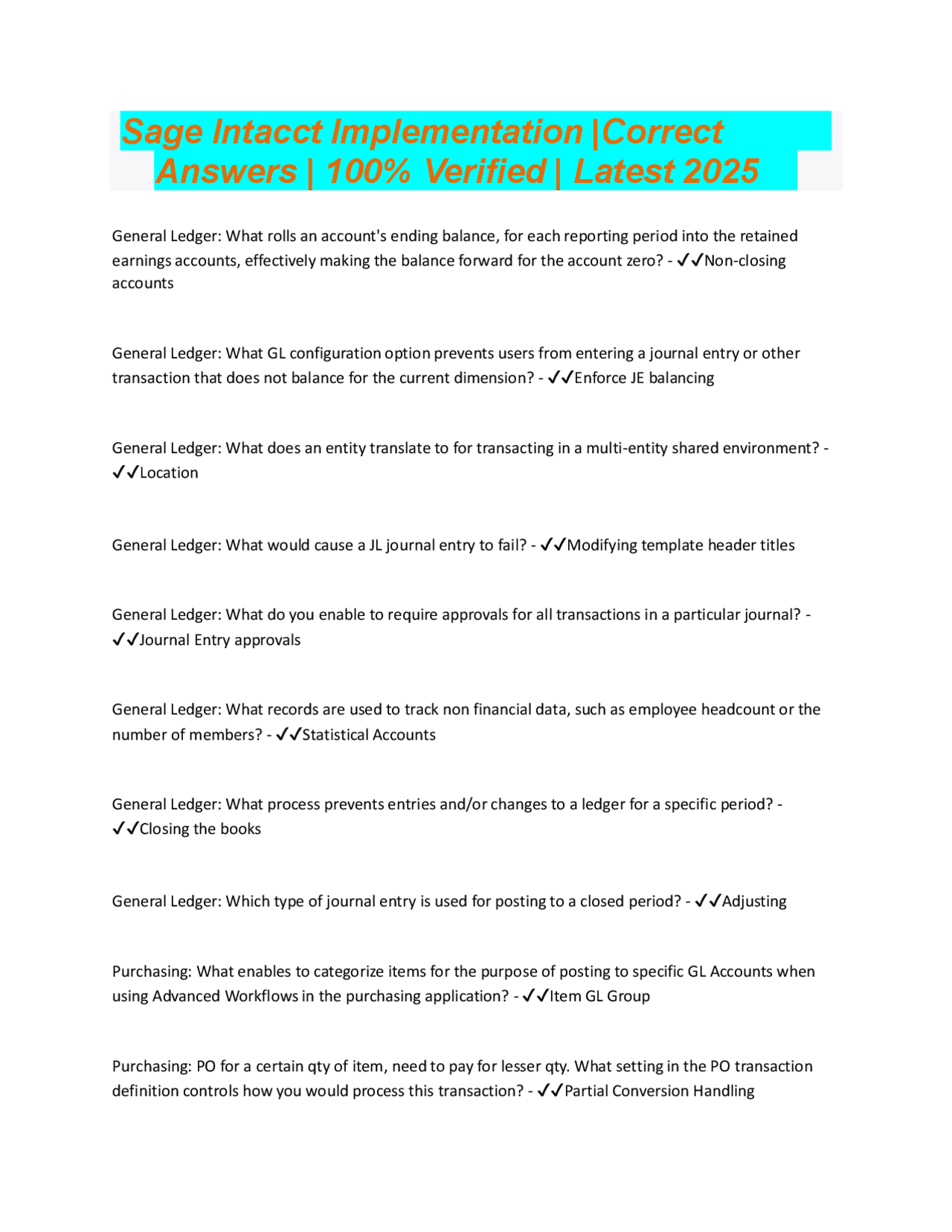 Sage Intacct Implementation |Correct Answers | 100% Verified | Latest 2025

General Ledger: What rolls an account's ending balance, for each reporting period into the retained earnings accounts, effectively making the balance forward for the account zero? - ✓✓Non-closing accounts

General Ledger: What GL configuration option prevents users from entering a journal entry or other transaction that does not balance for the current dimension? - ✓✓Enforce JE balancing

General Ledger: What does an entity translate to for transacting in a multi-entity shared environment? - ✓✓Location

General Ledger: What would cause a JL journal entry to fail? - ✓✓Modifying template header titles

General Ledger: What do you enable to require approvals for all transactions in a particular journal? - ✓✓Journal Entry approvals

General Ledger: What records are used to track non financial data, such as employee headcount or the number of members? - ✓✓Statistical Accounts

General Ledger: What process prevents entries and/or changes to a ledger for a specific period? - ✓✓Closing the books

General Ledger: Which type of journal entry is used for posting to a closed period? - ✓✓Adjusting

Purchasing: What enables to categorize items for the purpose of posting to specific GL Accounts when using Advanced Workflows in the purchasing application? - ✓✓Item GL Group

Purchasing: PO for a certain qty of item, need to pay for lesser qty. What setting in the PO transaction definition controls how you would process this transaction? - ✓✓Partial Conversion Handling